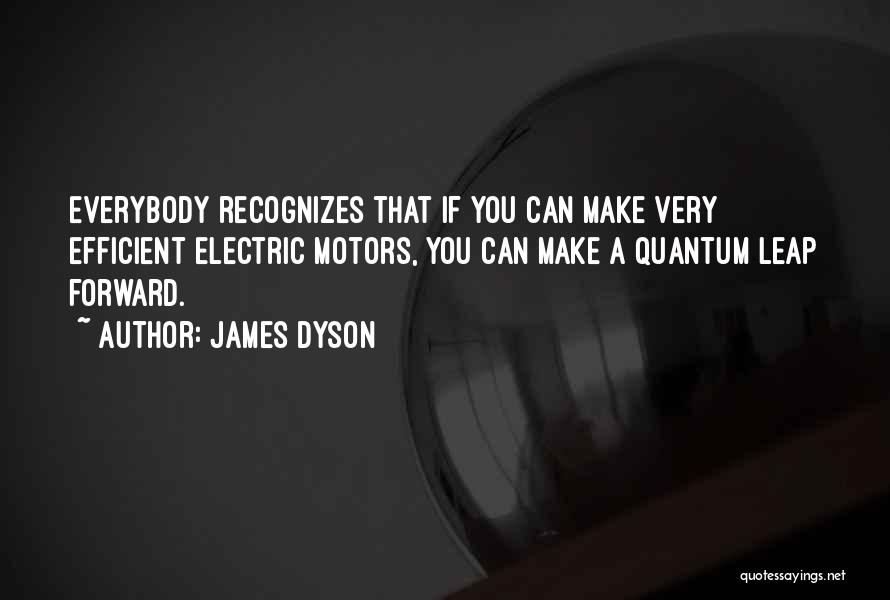 EVERYBODY RECOGNIZES THAT IF YOU CAN MAKE VERY EFFICIENT ELECTRIC MOTORS, YOU CAN MAKE A QUANTUM LEAP FORWARD.

~ AUTHOR: JAMES DYSON

quotessayings.net